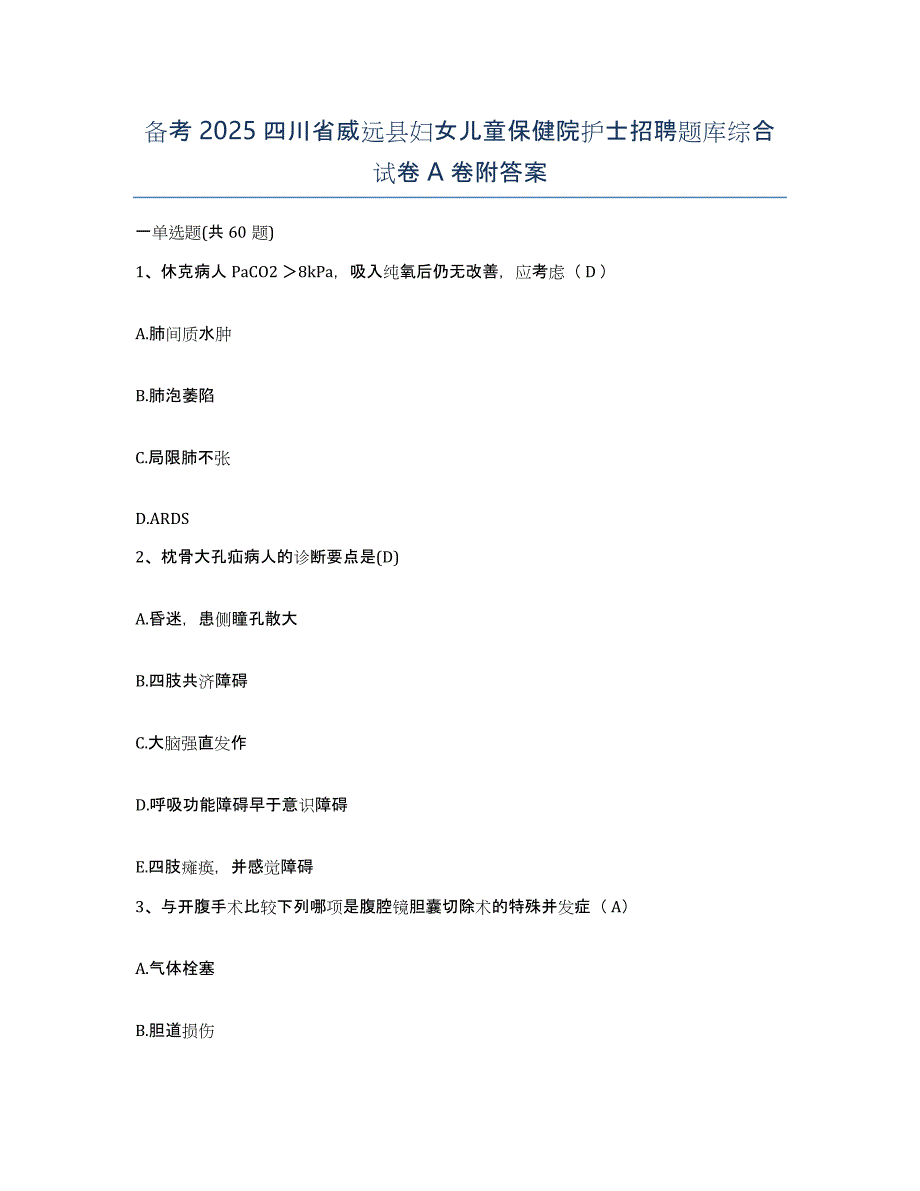 备考 2025 四川省威远县妇女儿童保健院护士招聘题库综合试卷 A 卷附答案

一单选题(共 60 题)

1、休克病人 PaCO2 ＞8kPa，吸入纯氧后仍无改善，应考虑（ D ）

A.肺间质水肿

B.肺泡萎陷

C.局限肺不张

D.ARDS

2、枕骨大孔疝病人的诊断要点是(D)

A.昏迷，患侧瞳孔散大

B.四肢共济障碍

C.大脑强直发作

D.呼吸功能障碍早于意识障碍

E.四肢瘫痪，并感觉障碍

3、与开腹手术比较下列哪项是腹腔镜胆囊切除术的特殊并发症（ A）

A.气体栓塞

B.胆道损伤